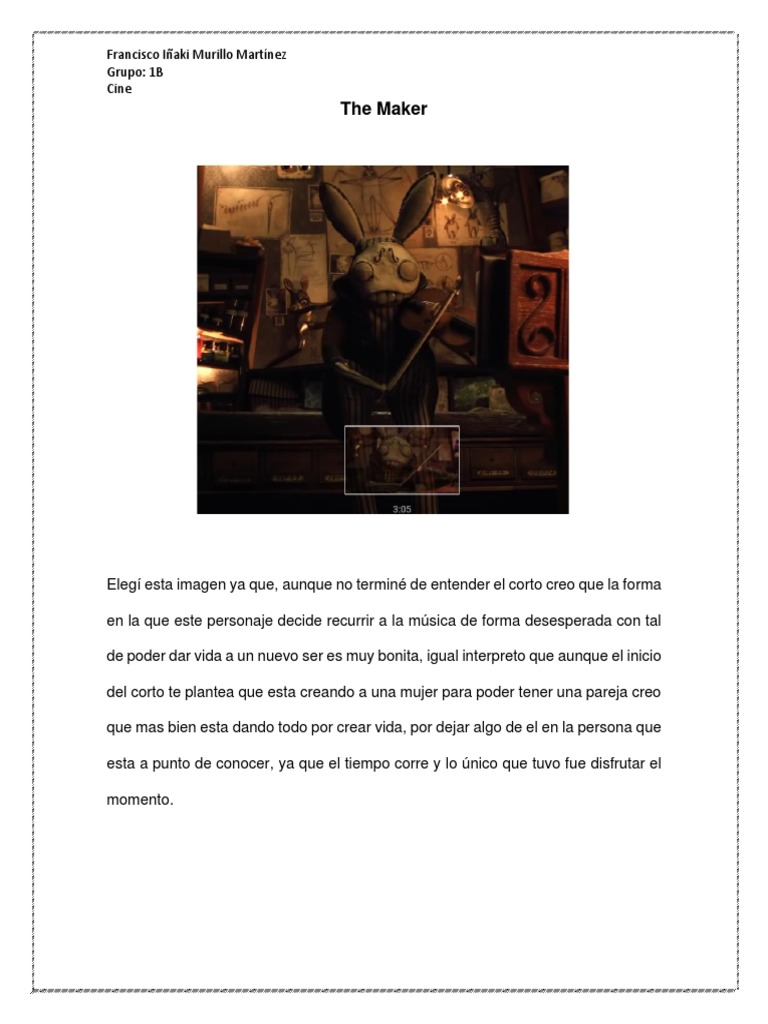 Francisco Iñaki Murillo Martínez
Grupo: 1B
Cine

The Maker

3:05

Elegí esta imagen ya que, aunque no terminé de entender el corto creo que la forma en la que este personaje decide recurrir a la música de forma desesperada con tal de poder dar vida a un nuevo ser es muy bonita, igual interpreto que aunque el inicio del corto te plantea que esta creando a una mujer para poder tener una pareja creo que mas bien esta dando todo por crear vida, por dejar algo de el en la persona que esta a punto de conocer, ya que el tiempo corre y lo único que tuvo fue disfrutar el momento.